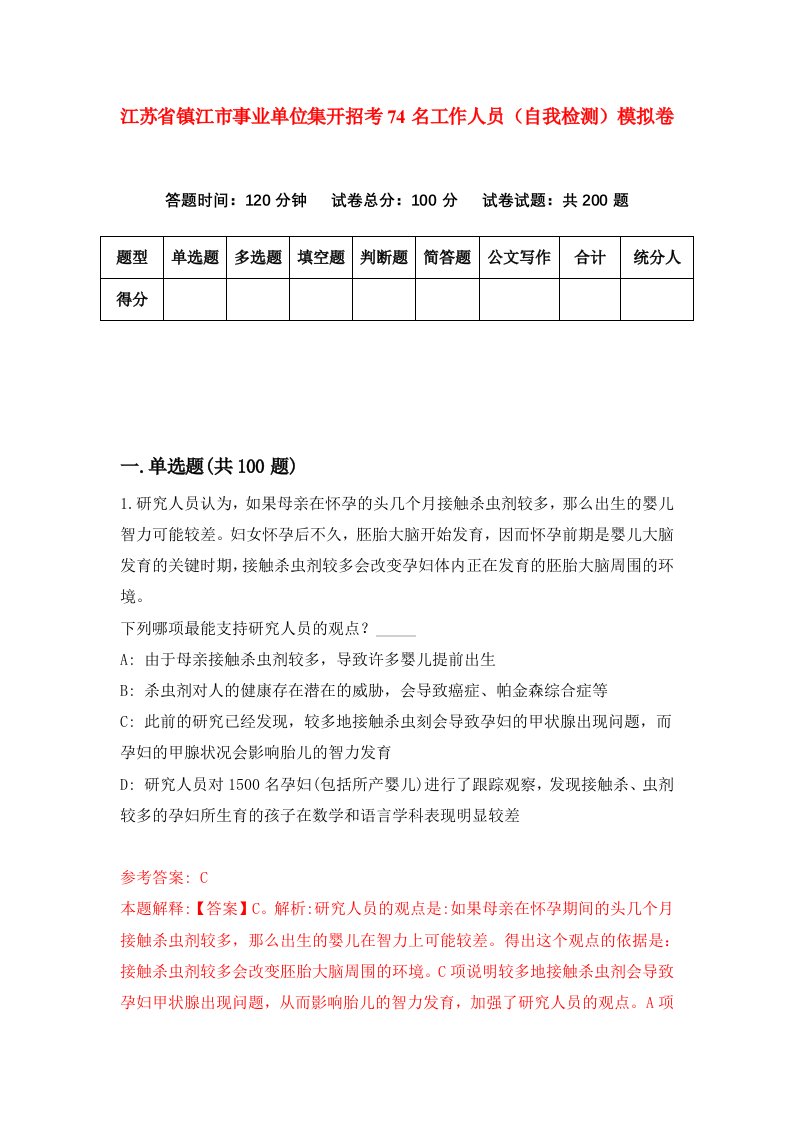 江苏省镇江市事业单位集开招考74名工作人员（自我检测）模拟卷

答题时间：120分钟　试卷总分：100分　试卷试题：共200题

| 题型 | 单选题 | 多选题 | 填空题 | 判断题 | 简答题 | 公文写作 | 合计 | 统分人 |
|---|---|---|---|---|---|---|---|---|
| 得分 | | | | | | | | |

一.单选题(共100题)

1.研究人员认为，如果母亲在怀孕的头几个月接触杀虫剂较多，那么出生的婴儿智力可能较差。妇女怀孕后不久，胚胎大脑开始发育，因而怀孕前期是婴儿大脑发育的关键时期，接触杀虫剂较多会改变孕妇体内正在发育的胚胎大脑周围的环境。

下列哪项最能支持研究人员的观点？_____

A: 由于母亲接触杀虫剂较多，导致许多婴儿提前出生

B: 杀虫剂对人的健康存在潜在的威胁，会导致癌症、帕金森综合症等

C: 此前的研究已经发现，较多地接触杀虫刻会导致孕妇的甲状腺出现问题，而孕妇的甲腺状况会影响胎儿的智力发育

D: 研究人员对1500名孕妇(包括所产婴儿)进行了跟踪观察，发现接触杀、虫剂较多的孕妇所生育的孩子在数学和语言学科表现明显较差

参考答案: C

本题解释:【答案】C。解析:研究人员的观点是:如果母亲在怀孕期间的头几个月接触杀虫剂较多，那么出生的婴儿在智力上可能较差。得出这个观点的依据是:接触杀虫剂较多会改变胚胎大脑周围的环境。C项说明较多地接触杀虫剂会导致孕妇甲状腺出现问题，从而影响胎儿的智力发育，加强了研究人员的观点。A项